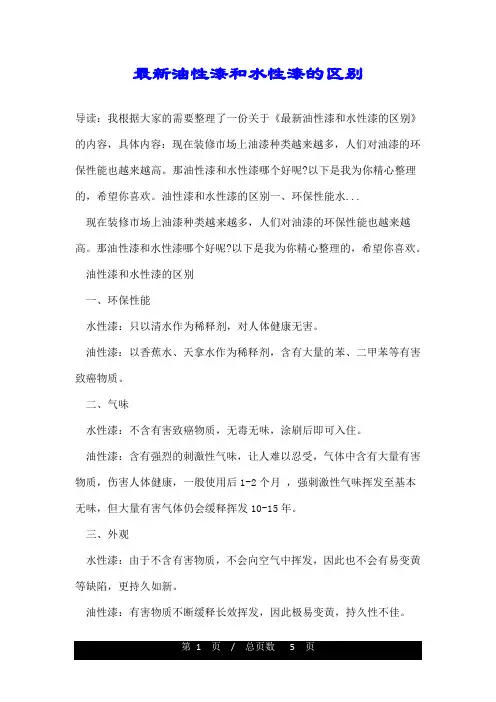 最新油性漆和水性漆的区别

导读：我根据大家的需要整理了一份关于《最新油性漆和水性漆的区别》的内容，具体内容：现在装修市场上油漆种类越来越多，人们对油漆的环保性能也越来越高。那油性漆和水性漆哪个好呢?以下是我为你精心整理的，希望你喜欢。油性漆和水性漆的区别一、环保性能水...

现在装修市场上油漆种类越来越多，人们对油漆的环保性能也越来越高。那油性漆和水性漆哪个好呢?以下是我为你精心整理的，希望你喜欢。

油性漆和水性漆的区别

一、环保性能

水性漆：只以清水作为稀释剂，对人体健康无害。

油性漆：以香蕉水、天拿水作为稀释剂，含有大量的苯、二甲苯等有害致癌物质。

二、气味

水性漆：不含有害致癌物质，无毒无味，涂刷后即可入住。

油性漆：含有强烈的刺激性气味，让人难以忍受，气体中含有大量有害物质，伤害人体健康，一般使用后 1-2 个月 ，强刺激性气味挥发至基本无味，但大量有害气体仍会缓释挥发 10-15 年。

三、外观

水性漆：由于不含有害物质，不会向空气中挥发，因此也不会有易变黄等缺陷，更持久如新。

油性漆：有害物质不断缓释长效挥发，因此极易变黄，持久性不佳。

第 1 页 / 总页数 5 页